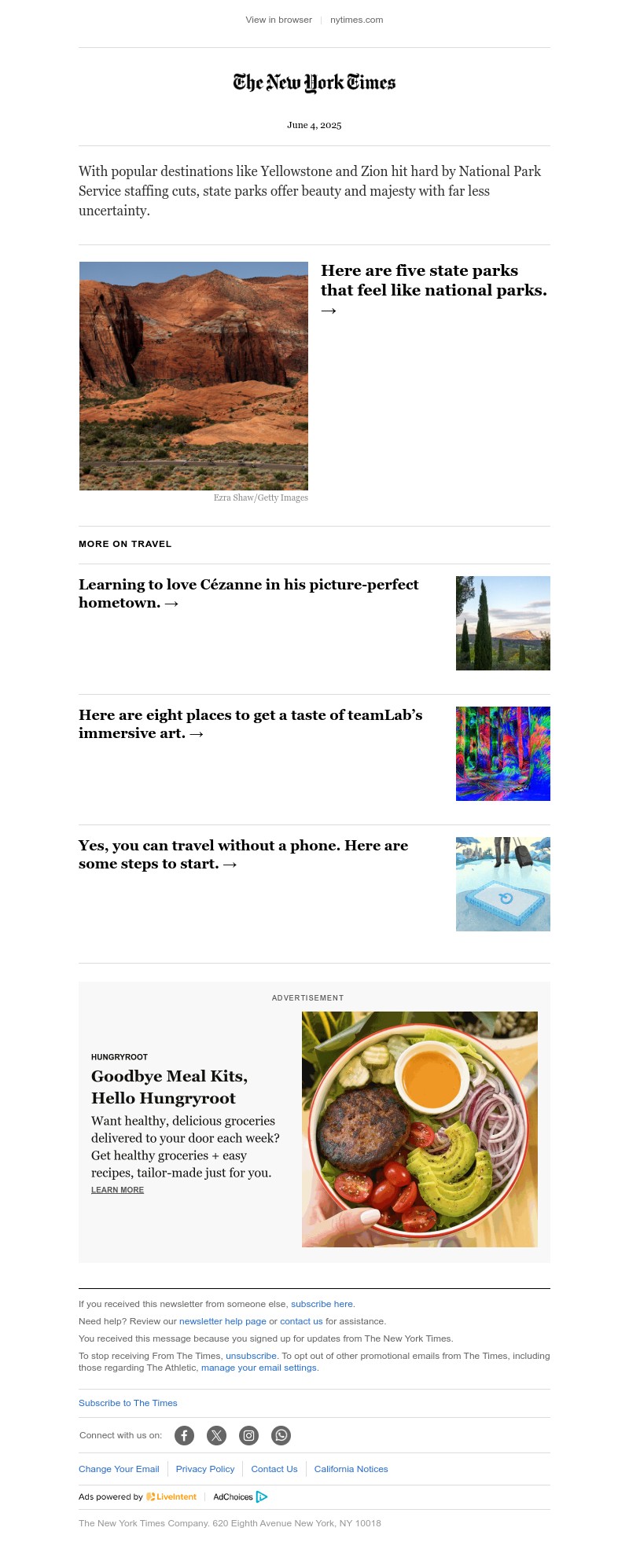 View in browser | nytimes.com

The New York Times

June 4, 2025

With popular destinations like Yellowstone and Zion hit hard by National Park Service staffing cuts, state parks offer beauty and majesty with far less uncertainty.

Here are five state parks that feel like national parks. →

Ezra Shaw/Getty Images

MORE ON TRAVEL

Learning to love Cézanne in his picture-perfect hometown. →

Here are eight places to get a taste of teamLab's immersive art. →

Yes, you can travel without a phone. Here are some steps to start. →

ADVERTISEMENT

HUNGRYROOT

Goodbye Meal Kits, Hello Hungryroot

Want healthy, delicious groceries delivered to your door each week? Get healthy groceries + easy recipes, tailor-made just for you.

LEARN MORE

If you received this newsletter from someone else, subscribe here.

Need help? Review our newsletter help page or contact us for assistance.

You received this message because you signed up for updates from The New York Times.

To stop receiving From The Times, unsubscribe. To opt out of other promotional emails from The Times, including those regarding The Athletic, manage your email settings.

Subscribe to The Times

Connect with us on:

Change Your Email | Privacy Policy | Contact Us | California Notices

Ads powered by LiveIntent | AdChoices

The New York Times Company. 620 Eighth Avenue New York, NY 10018